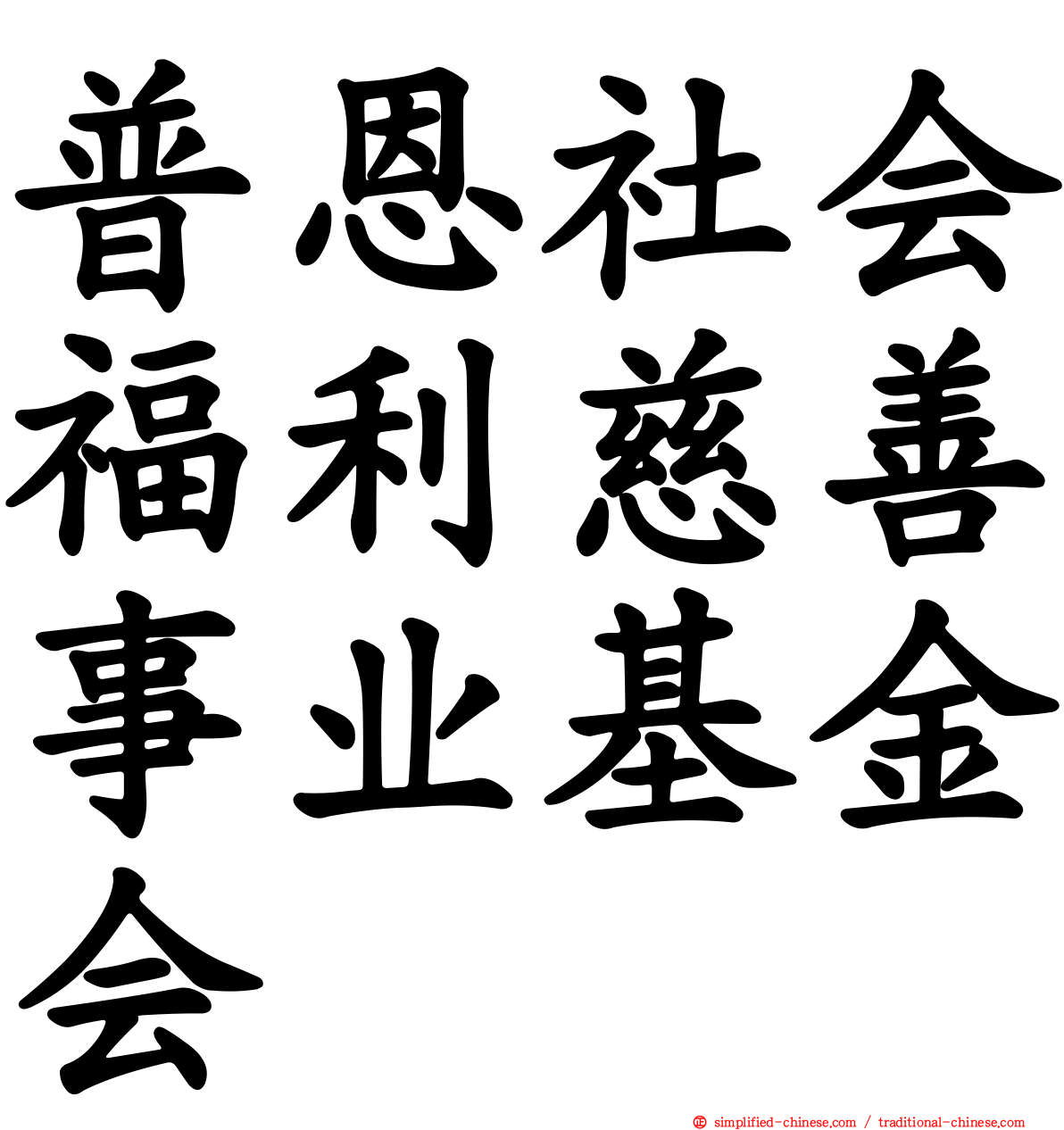 普恩社会福利慈善事业基金会

simplified-chinese.com / traditional-chinese.com